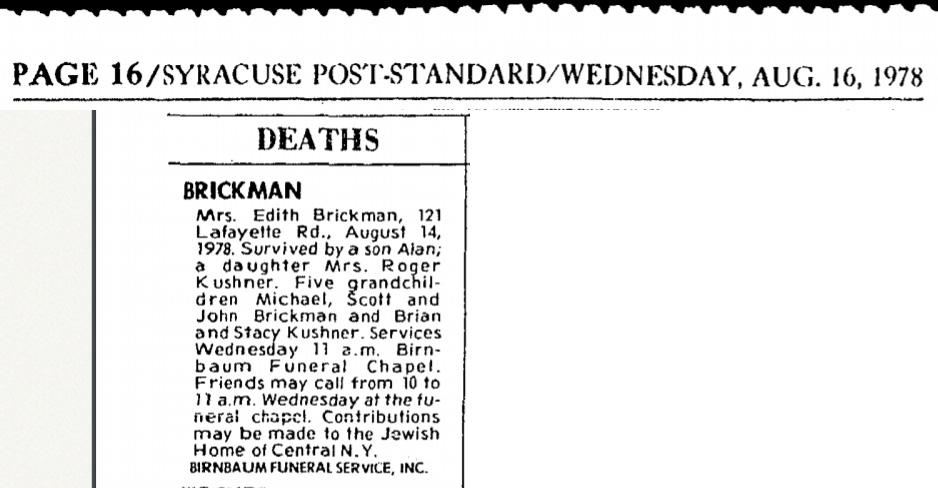 PAGE 16/SYRACUSE POST-STANDARD/WEDNESDAY, AUG. 16, 1978

DEATHS

BRICKMAN

Mrs. Edith Brickman, 121 Lafayette Rd., August 14, 1978. Survived by a son Alan; a daughter Mrs. Roger Kushner. Five grandchildren Michael, Scott and John Brickman and Brian and Stacy Kushner. Services Wednesday 11 a.m. Birnbaum Funeral Chapel. Friends may call from 10 to 11 a.m. Wednesday at the funeral chapel. Contributions may be made to the Jewish Home of Central N.Y.

BIRNBAUM FUNERAL SERVICE, INC.